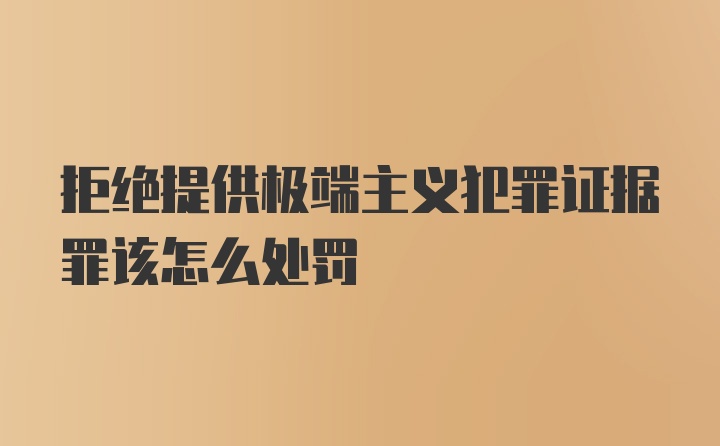 拒绝提供极端主义犯罪证据罪该怎么处罚